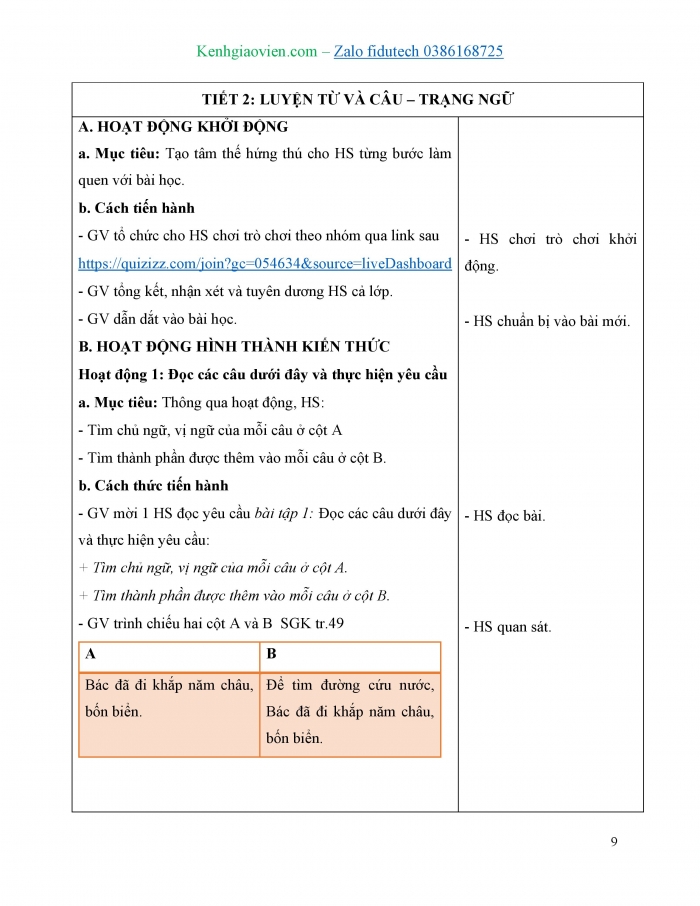 Kenhgiaovien.com – Zalo fidutech 0386168725

TIẾT 2: LUYỆN TỪ VÀ CÂU – TRẠNG NGỮ

A. HOẠT ĐỘNG KHỞI ĐỘNG
a. Mục tiêu: Tạo tâm thế hứng thú cho HS từng bước làm quen với bài học.
b. Cách tiến hành
- GV tổ chức cho HS chơi trò chơi theo nhóm qua link sau https://quizizz.com/join?gc=054634&source=liveDashboard
- GV tổng kết, nhận xét và tuyên dương HS cả lớp.
- GV dẫn dắt vào bài học.
B. HOẠT ĐỘNG HÌNH THÀNH KIẾN THỨC
Hoạt động 1: Đọc các câu dưới đây và thực hiện yêu cầu
a. Mục tiêu: Thông qua hoạt động, HS:
- Tìm chủ ngữ, vị ngữ của mỗi câu ở cột A
- Tìm thành phần được thêm vào mỗi câu ở cột B.
b. Cách thức tiến hành
- GV mời 1 HS đọc yêu cầu bài tập 1: Đọc các câu dưới đây và thực hiện yêu cầu:
+ Tìm chủ ngữ, vị ngữ của mỗi câu ở cột A.
+ Tìm thành phần được thêm vào mỗi câu ở cột B.
- GV trình chiếu hai cột A và B SGK tr.49

| A | B |
|---|---|
| Bác đã đi khắp năm châu, bốn biển. | Để tìm đường cứu nước, Bác đã đi khắp năm châu, bốn biển. |

- HS chơi trò chơi khởi động.

- HS chuẩn bị vào bài mới.

- HS đọc bài.

- HS quan sát.

9